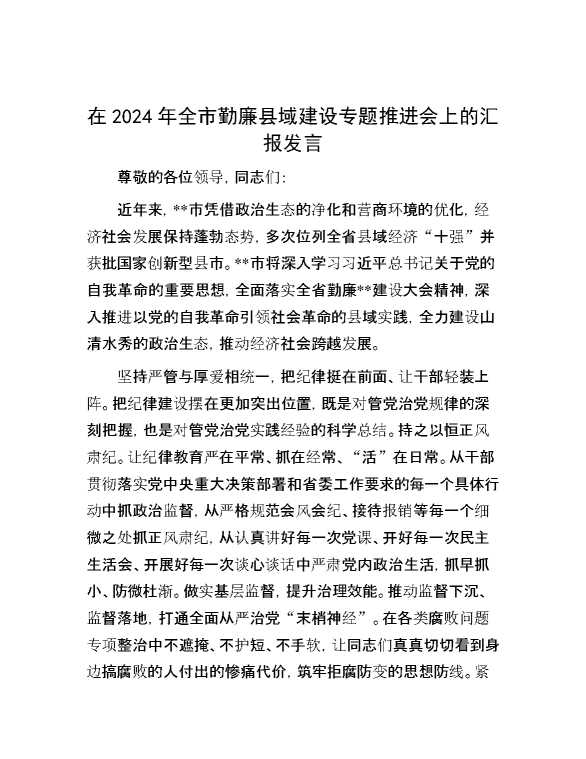 在 2024 年全市勤廉县域建设专题推进会上的汇报发言

尊敬的各位领导，同志们：

近年来，**市凭借政治生态的净化和营商环境的优化，经济社会发展保持蓬勃态势，多次位列全省县域经济“十强”并获批国家创新型县市。**市将深入学习习近平总书记关于党的自我革命的重要思想，全面落实全省勤廉**建设大会精神，深入推进以党的自我革命引领社会革命的县域实践，全力建设山清水秀的政治生态，推动经济社会跨越发展。

坚持严管与厚爱相统一，把纪律挺在前面、让干部轻装上阵。把纪律建设摆在更加突出位置，既是对管党治党规律的深刻把握，也是对管党治党实践经验的科学总结。持之以恒正风肃纪。让纪律教育严在平常、抓在经常、“活”在日常。从干部贯彻落实党中央重大决策部署和省委工作要求的每一个具体行动中抓政治监督，从严格规范会风会纪、接待报销等每一个细微之处抓正风肃纪，从认真讲好每一次党课、开好每一次民主生活会、开展好每一次谈心谈话中严肃党内政治生活，抓早抓小、防微杜渐。做实基层监督，提升治理效能。推动监督下沉、监督落地，打通全面从严治党“末梢神经”。在各类腐败问题专项整治中不遮掩、不护短、不手软，让同志们真真切切看到身边搞腐败的人付出的惨痛代价，筑牢拒腐防变的思想防线。紧